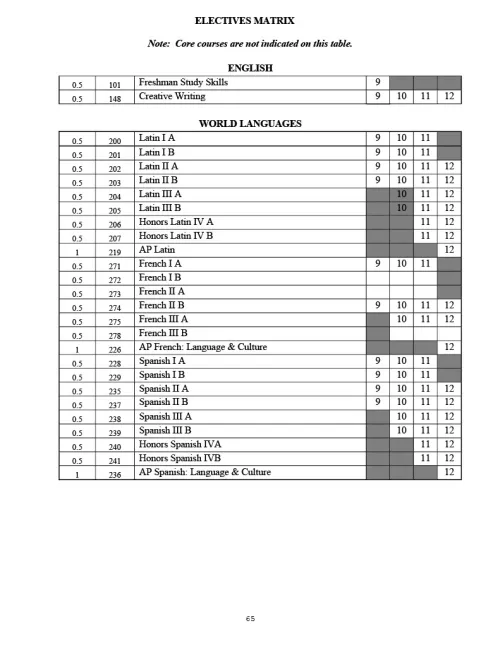 ELECTIVES MATRIX

Note: Core courses are not indicated on this table.

ENGLISH

| | | | | | | |
|---|---|---|---|---|---|---|
| 0.5 | 101 | Freshman Study Skills | 9 | | | |
| 0.5 | 148 | Creative Writing | 9 | 10 | 11 | 12 |

WORLD LANGUAGES

| | | | | | | |
|---|---|---|---|---|---|---|
| 0.5 | 200 | Latin I A | 9 | 10 | 11 | |
| 0.5 | 201 | Latin I B | 9 | 10 | 11 | |
| 0.5 | 202 | Latin II A | 9 | 10 | 11 | 12 |
| 0.5 | 203 | Latin II B | 9 | 10 | 11 | 12 |
| 0.5 | 204 | Latin III A | | 10 | 11 | 12 |
| 0.5 | 205 | Latin III B | | 10 | 11 | 12 |
| 0.5 | 206 | Honors Latin IV A | | | 11 | 12 |
| 0.5 | 207 | Honors Latin IV B | | | 11 | 12 |
| 1 | 219 | AP Latin | | | | 12 |
| 0.5 | 271 | French I A | 9 | 10 | 11 | |
| 0.5 | 272 | French I B | | | | |
| 0.5 | 273 | French II A | | | | |
| 0.5 | 274 | French II B | 9 | 10 | 11 | 12 |
| 0.5 | 275 | French III A | | 10 | 11 | 12 |
| 0.5 | 278 | French III B | | | | |
| 1 | 226 | AP French: Language & Culture | | | | 12 |
| 0.5 | 228 | Spanish I A | 9 | 10 | 11 | |
| 0.5 | 229 | Spanish I B | 9 | 10 | 11 | |
| 0.5 | 235 | Spanish II A | 9 | 10 | 11 | 12 |
| 0.5 | 237 | Spanish II B | 9 | 10 | 11 | 12 |
| 0.5 | 238 | Spanish III A | | 10 | 11 | 12 |
| 0.5 | 239 | Spanish III B | | 10 | 11 | 12 |
| 0.5 | 240 | Honors Spanish IVA | | | 11 | 12 |
| 0.5 | 241 | Honors Spanish IVB | | | 11 | 12 |
| 1 | 236 | AP Spanish: Language & Culture | | | | 12 |

65